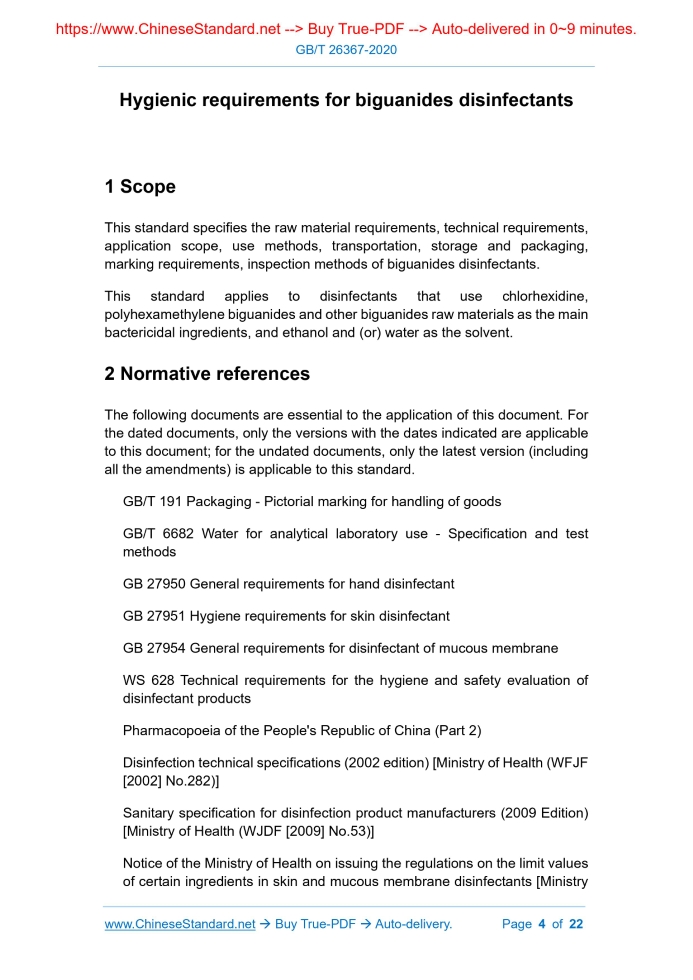 https://www.ChineseStandard.net --> Buy True-PDF --> Auto-delivered in 0~9 minutes.
GB/T 26367-2020

Hygienic requirements for biguanides disinfectants

1 Scope

This standard specifies the raw material requirements, technical requirements, application scope, use methods, transportation, storage and packaging, marking requirements, inspection methods of biguanides disinfectants.

This standard applies to disinfectants that use chlorhexidine, polyhexamethylene biguanides and other biguanides raw materials as the main bactericidal ingredients, and ethanol and (or) water as the solvent.

2 Normative references

The following documents are essential to the application of this document. For the dated documents, only the versions with the dates indicated are applicable to this document; for the undated documents, only the latest version (including all the amendments) is applicable to this standard.

GB/T 191 Packaging - Pictorial marking for handling of goods

GB/T 6682 Water for analytical laboratory use - Specification and test methods

GB 27950 General requirements for hand disinfectant

GB 27951 Hygiene requirements for skin disinfectant

GB 27954 General requirements for disinfectant of mucous membrane

WS 628 Technical requirements for the hygiene and safety evaluation of disinfectant products

Pharmacopoeia of the People's Republic of China (Part 2)

Disinfection technical specifications (2002 edition) [Ministry of Health (WFJF [2002] No.282)]

Sanitary specification for disinfection product manufacturers (2009 Edition) [Ministry of Health (WJDF [2009] No.53)]

Notice of the Ministry of Health on issuing the regulations on the limit values of certain ingredients in skin and mucous membrane disinfectants [Ministry

www.ChineseStandard.net → Buy True-PDF → Auto-delivery. Page 4 of 22